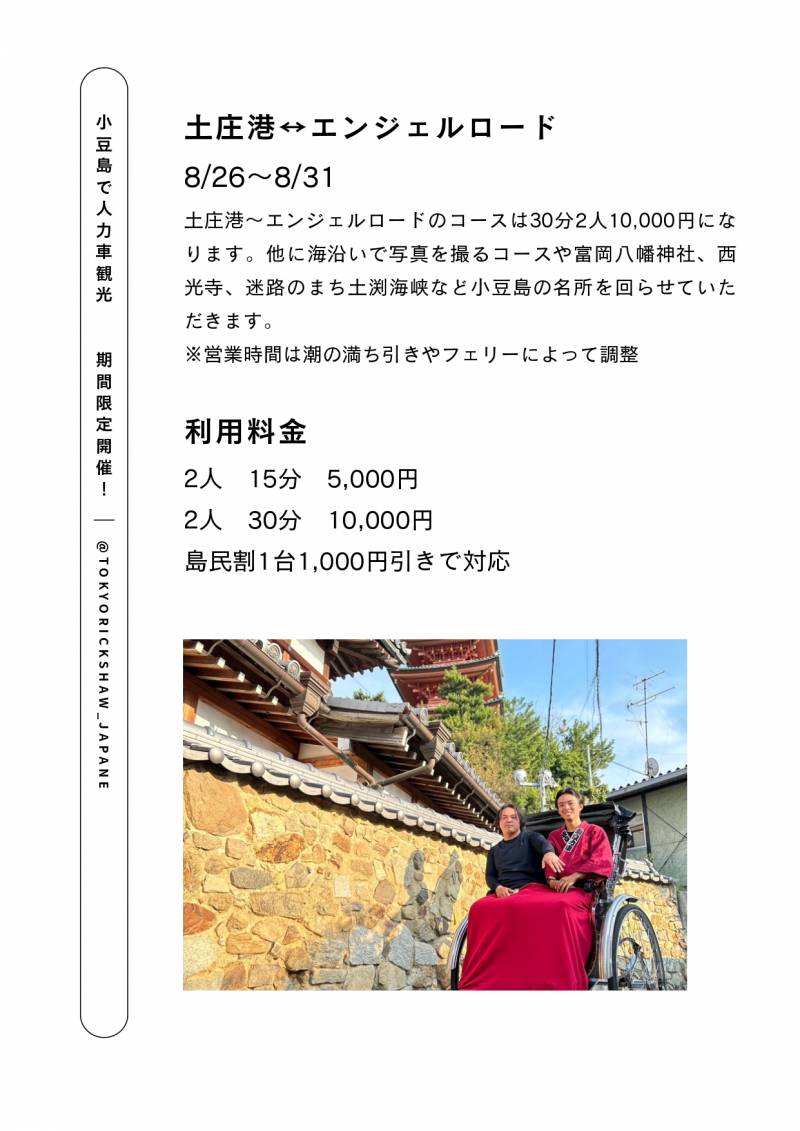 小豆島で人力車観光　期間限定開催！ — @TOKYORICKSHAW_JAPANE

土庄港↔エンジェルロード

8/26〜8/31

土庄港〜エンジェルロードのコースは30分2人10,000円になります。他に海沿いで写真を撮るコースや富岡八幡神社、西光寺、迷路のまち土渕海峡など小豆島の名所を回らせていただきます。
※営業時間は潮の満ち引きやフェリーによって調整

利用料金

2人　15分　5,000円
2人　30分　10,000円
島民割1台1,000円引きで対応